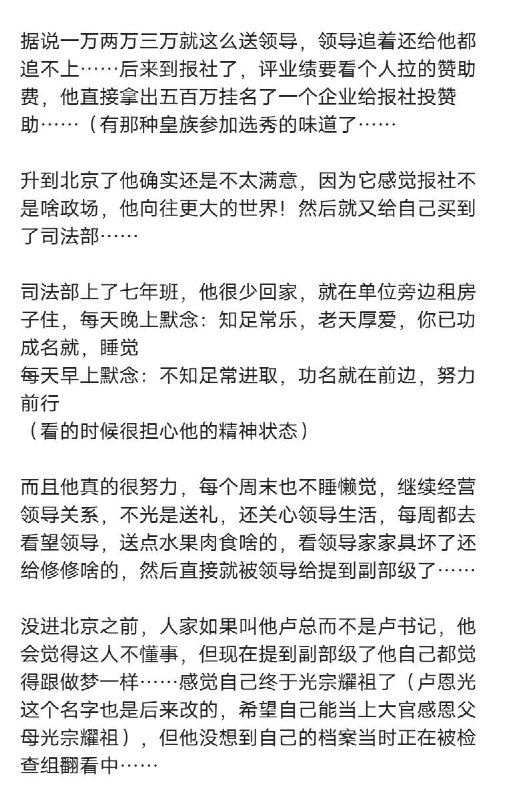 据说一万两万三万就这么送领导，领导追着还给他都追不上……后来到报社了，评业绩要看个人拉的赞助费，他直接拿出五百万挂名了一个企业给报社投赞助……（有那种皇族参加选秀的味道了……

升到北京了他确实还是不太满意，因为它感觉报社不是啥政场，他向往更大的世界！然后就又给自己买到了司法部……

司法部上了七年班，他很少回家，就在单位旁边租房子住，每天晚上默念：知足常乐，老天厚爱，你已功成名就，睡觉
每天早上默念：不知足常进取，功名就在前边，努力前行
（看的时候很担心他的精神状态）

而且他真的很努力，每个周末也不睡懒觉，继续经营领导关系，不光是送礼，还关心领导生活，每周都去看望领导，送点水果肉食啥的，看领导家家具坏了还给修修啥的，然后直接就被领导给提到副部级了……

没进北京之前，人家如果叫他卢总而不是卢书记，他会觉得这人不懂事，但现在提到副部级了他自己都觉得跟做梦一样……感觉自己终于光宗耀祖了（卢恩光这个名字也是后来改的，希望自己能当上大官感恩父母光宗耀祖），但他没想到自己的档案当时正在被检查组翻看中……